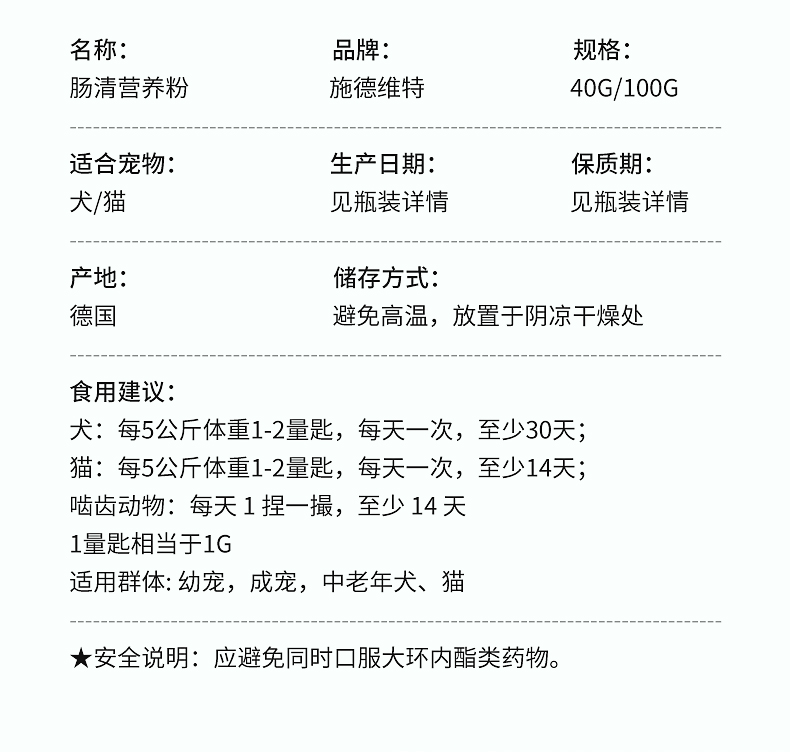 名称：
肠清营养粉

品牌：
施德维特

规格：
40G/100G

适合宠物：
犬/猫

生产日期：
见瓶装详情

保质期：
见瓶装详情

产地：
德国

储存方式：
避免高温，放置于阴凉干燥处

食用建议：
犬：每5公斤体重1-2量匙，每天一次，至少30天；
猫：每5公斤体重1-2量匙，每天一次，至少14天；
啮齿动物：每天 1 捏一撮，至少 14 天
1量匙相当于1G
适用群体: 幼宠，成宠，中老年犬、猫

★安全说明：应避免同时口服大环内酯类药物。